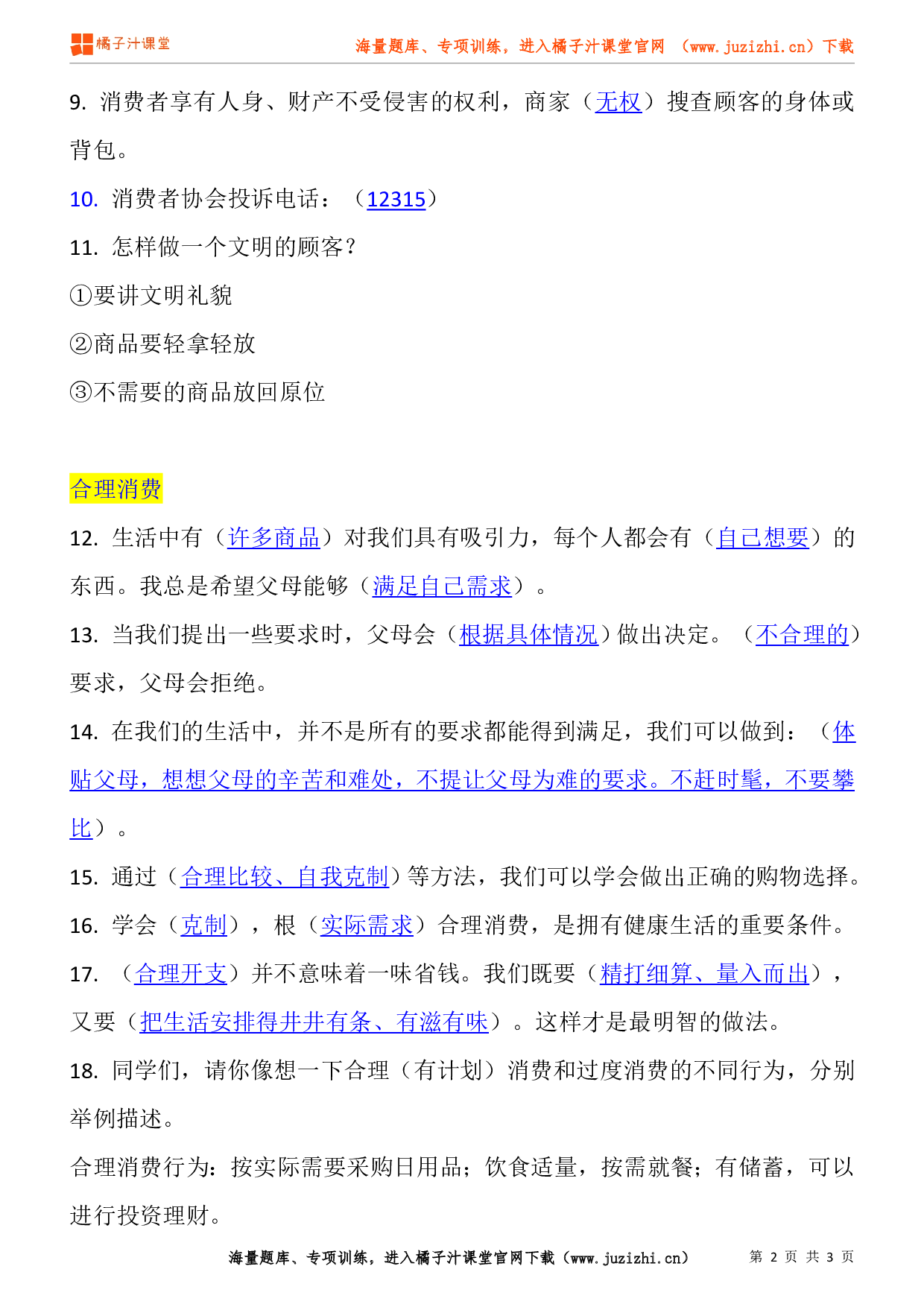 橘子汁课堂

海量题库、专项训练，进入橘子汁课堂官网 （www.juzizhi.cn）下载

9. 消费者享有人身、财产不受侵害的权利，商家（无权）搜查顾客的身体或背包。

10. 消费者协会投诉电话：（12315）

11. 怎样做一个文明的顾客？

①要讲文明礼貌

②商品要轻拿轻放

③不需要的商品放回原位

合理消费

12. 生活中有（许多商品）对我们具有吸引力，每个人都会有（自己想要）的东西。我总是希望父母能够（满足自己需求）。

13. 当我们提出一些要求时，父母会（根据具体情况）做出决定。（不合理的）要求，父母会拒绝。

14. 在我们的生活中，并不是所有的要求都能得到满足，我们可以做到：（体贴父母，想想父母的辛苦和难处，不提让父母为难的要求。不赶时髦，不要攀比）。

15. 通过（合理比较、自我克制）等方法，我们可以学会做出正确的购物选择。

16. 学会（克制），根（实际需求）合理消费，是拥有健康生活的重要条件。

17. （合理开支）并不意味着一味省钱。我们既要（精打细算、量入而出），又要（把生活安排得井井有条、有滋有味）。这样才是最明智的做法。

18. 同学们，请你像想一下合理（有计划）消费和过度消费的不同行为，分别举例描述。

合理消费行为：按实际需要采购日用品；饮食适量，按需就餐；有储蓄，可以进行投资理财。

海量题库、专项训练，进入橘子汁课堂官网下载（www.juzizhi.cn）　第 2 页 共 3 页